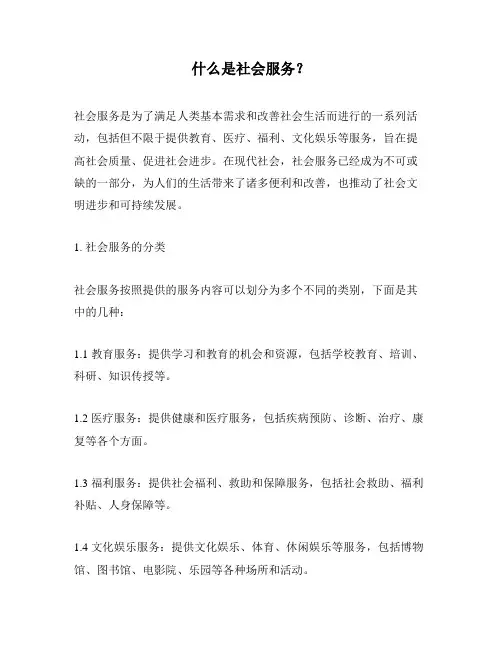 什么是社会服务？

社会服务是为了满足人类基本需求和改善社会生活而进行的一系列活动，包括但不限于提供教育、医疗、福利、文化娱乐等服务，旨在提高社会质量、促进社会进步。在现代社会，社会服务已经成为不可或缺的一部分，为人们的生活带来了诸多便利和改善，也推动了社会文明进步和可持续发展。

1. 社会服务的分类

社会服务按照提供的服务内容可以划分为多个不同的类别，下面是其中的几种：

1.1 教育服务：提供学习和教育的机会和资源，包括学校教育、培训、科研、知识传授等。

1.2 医疗服务：提供健康和医疗服务，包括疾病预防、诊断、治疗、康复等各个方面。

1.3 福利服务：提供社会福利、救助和保障服务，包括社会救助、福利补贴、人身保障等。

1.4 文化娱乐服务：提供文化娱乐、体育、休闲娱乐等服务，包括博物馆、图书馆、电影院、乐园等各种场所和活动。